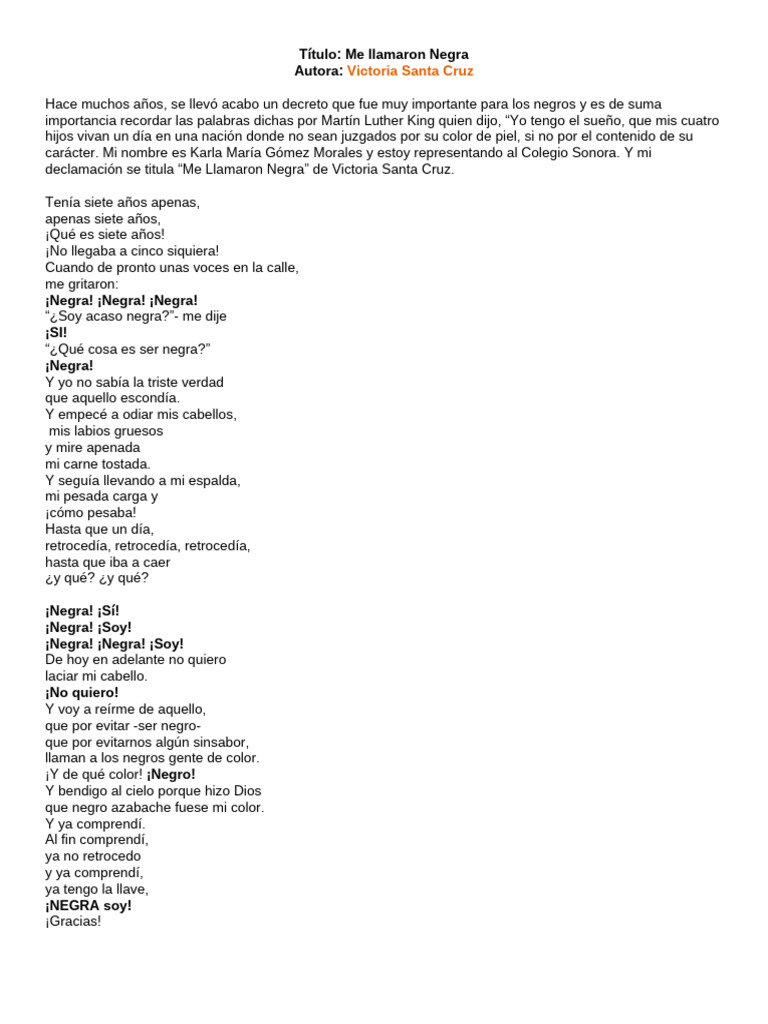 Título: Me llamaron Negra
Autora: Victoria Santa Cruz

Hace muchos años, se llevó acabo un decreto que fue muy importante para los negros y es de suma importancia recordar las palabras dichas por Martín Luther King quien dijo, "Yo tengo el sueño, que mis cuatro hijos vivan un día en una nación donde no sean juzgados por su color de piel, si no por el contenido de su carácter. Mi nombre es Karla María Gómez Morales y estoy representando al Colegio Sonora. Y mi declamación se titula "Me Llamaron Negra" de Victoria Santa Cruz.

Tenía siete años apenas,
apenas siete años,
¡Qué es siete años!
¡No llegaba a cinco siquiera!
Cuando de pronto unas voces en la calle,
me gritaron:
¡Negra! ¡Negra! ¡Negra!
"¿Soy acaso negra?"- me dije
¡SI!
"¿Qué cosa es ser negra?"
¡Negra!
Y yo no sabía la triste verdad
que aquello escondía.
Y empecé a odiar mis cabellos,
mis labios gruesos
y mire apenada
mi carne tostada.
Y seguía llevando a mi espalda,
mi pesada carga y
¡cómo pesaba!
Hasta que un día,
retrocedía, retrocedía, retrocedía,
hasta que iba a caer
¿y qué? ¿y qué?

¡Negra! ¡Sí!
¡Negra! ¡Soy!
¡Negra! ¡Negra! ¡Soy!
De hoy en adelante no quiero
laciar mi cabello.
¡No quiero!
Y voy a reírme de aquello,
que por evitar -ser negro-
que por evitarnos algún sinsabor,
llaman a los negros gente de color.
¡Y de qué color! ¡Negro!
Y bendigo al cielo porque hizo Dios
que negro azabache fuese mi color.
Y ya comprendí.
Al fin comprendí,
ya no retrocedo
y ya comprendí,
ya tengo la llave,
¡NEGRA soy!
¡Gracias!